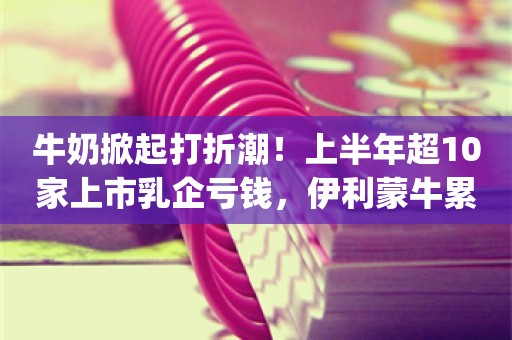 牛奶掀起打折潮！上半年超10家上市乳企亏钱，伊利蒙牛累